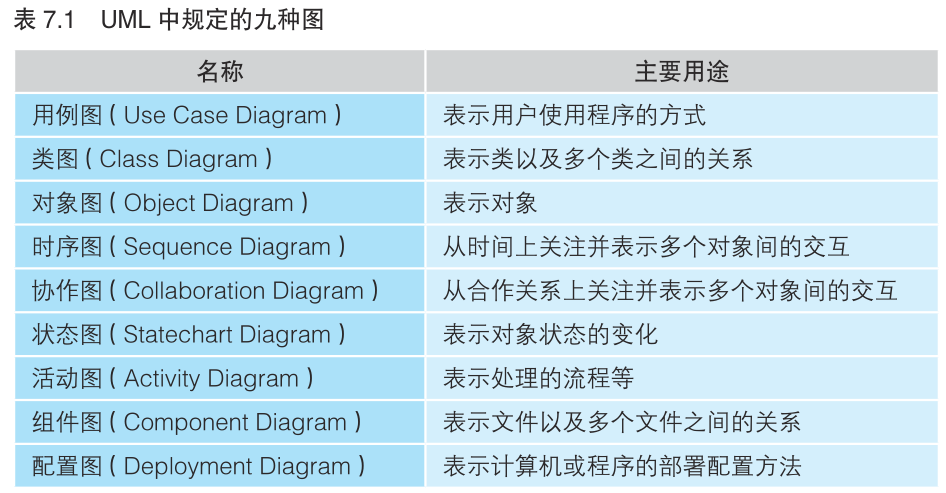 表7.1 UML中规定的九种图

| 名称 | 主要用途 |
|---|---|
| 用例图(Use Case Diagram) | 表示用户使用程序的方式 |
| 类图(Class Diagram) | 表示类以及多个类之间的关系 |
| 对象图(Object Diagram) | 表示对象 |
| 时序图(Sequence Diagram) | 从时间上关注并表示多个对象间的交互 |
| 协作图(Collaboration Diagram) | 从合作关系上关注并表示多个对象间的交互 |
| 状态图(Statechart Diagram) | 表示对象状态的变化 |
| 活动图(Activity Diagram) | 表示处理的流程等 |
| 组件图(Component Diagram) | 表示文件以及多个文件之间的关系 |
| 配置图(Deployment Diagram) | 表示计算机或程序的部署配置方法 |